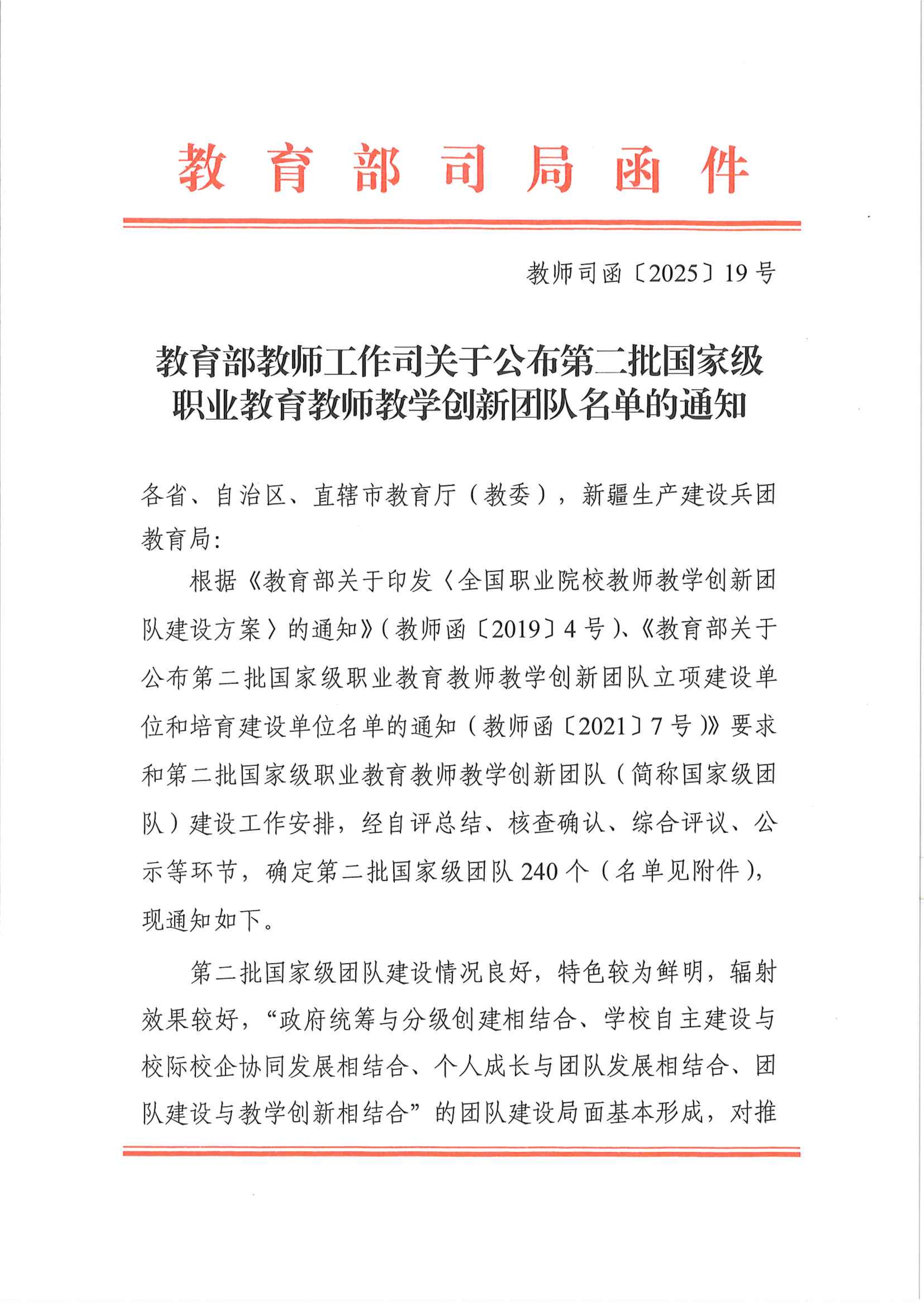 教育部司局函件

教师司函〔2025〕19号

教育部教师工作司关于公布第二批国家级职业教育教师教学创新团队名单的通知

各省、自治区、直辖市教育厅（教委），新疆生产建设兵团教育局：

根据《教育部关于印发〈全国职业院校教师教学创新团队建设方案〉的通知》（教师函〔2019〕4号）、《教育部关于公布第二批国家级职业教育教师教学创新团队立项建设单位和培育建设单位名单的通知（教师函〔2021〕7号）》要求和第二批国家级职业教育教师教学创新团队（简称国家级团队）建设工作安排，经自评总结、核查确认、综合评议、公示等环节，确定第二批国家级团队240个（名单见附件），现通知如下。

第二批国家级团队建设情况良好，特色较为鲜明，辐射效果较好，“政府统筹与分级创建相结合、学校自主建设与校际校企协同发展相结合、个人成长与团队发展相结合、团队建设与教学创新相结合”的团队建设局面基本形成，对推